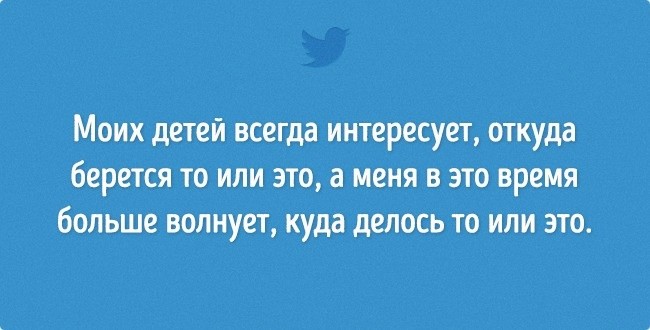 Моих детей всегда интересует, откуда берется то или это, а меня в это время больше волнует, куда делось то или это.